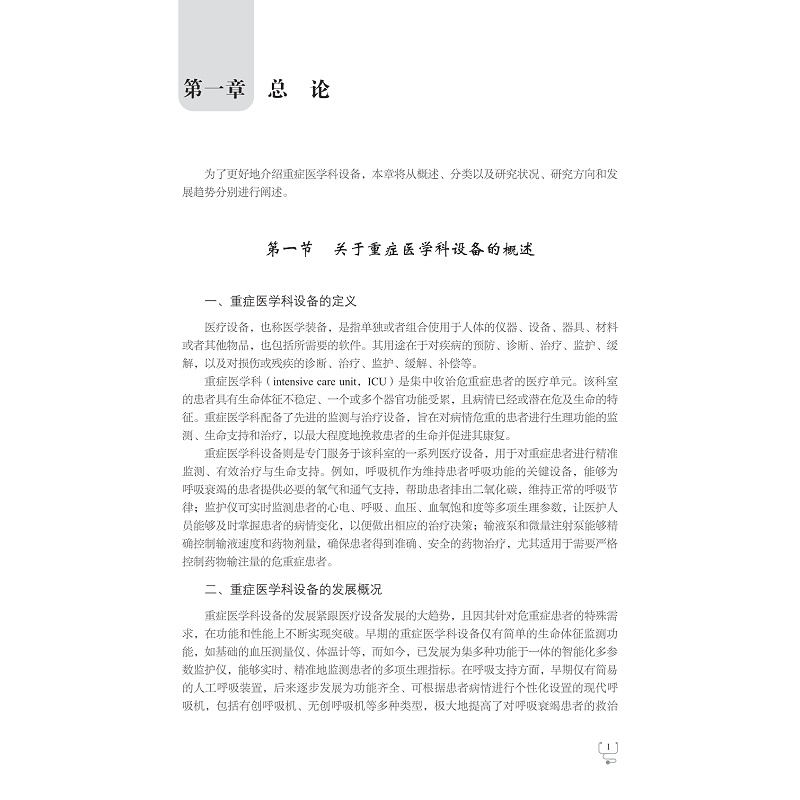 第一章 总 论

为了更好地介绍重症医学科设备，本章将从概述、分类以及研究状况、研究方向和发展趋势分别进行阐述。

第一节 关于重症医学科设备的概述

一、重症医学科设备的定义

医疗设备，也称医学装备，是指单独或者组合使用于人体的仪器、设备、器具、材料或者其他物品，也包括所需要的软件。其用途在于对疾病的预防、诊断、治疗、监护、缓解、以及对损伤或残疾的诊断、治疗、监护、缓解、补偿等。

重症医学科（intensive care unit，ICU）是集中收治危重症患者的医疗单元。该科室的患者具有生命体征不稳定、一个或多个器官功能受累，且病情已经或潜在危及生命的特征。重症医学科配备了先进的监测与治疗设备，旨在对病情危重的患者进行生理功能的监测、生命支持和治疗，以最大程度地挽救患者的生命并促进其康复。

重症医学科设备则是专门服务于该科室的一系列医疗设备，用于对重症患者进行精准监测、有效治疗与生命支持。例如，呼吸机作为维持患者呼吸功能的关键设备，能够为呼吸衰竭的患者提供必要的氧气和通气支持，帮助患者排出二氧化碳，维持正常的呼吸节律；监护仪可实时监测患者的心电、呼吸、血压、血氧饱和度等多项生理参数，让医护人员能够及时掌握患者的病情变化，以便做出相应的治疗决策；输液泵和微量注射泵能够精确控制输液速度和药物剂量，确保患者得到准确、安全的药物治疗，尤其适用于需要严格控制药物输注量的危重症患者。

二、重症医学科设备的发展概况

重症医学科设备的发展紧跟医疗设备发展的大趋势，且因其针对危重症患者的特殊需求，在功能和性能上不断实现突破。早期的重症医学科设备仅有简单的生命体征监测功能，如基础的血压测量仪、体温计等，而如今，已发展为集多种功能于一体的智能化多参数监护仪，能够实时、精准地监测患者的多项生理指标。在呼吸支持方面，早期仅有简易的人工呼吸装置，后来逐步发展为功能齐全、可根据患者病情进行个性化设置的现代呼吸机，包括有创呼吸机、无创呼吸机等多种类型，极大地提高了对呼吸衰竭患者的救治

1